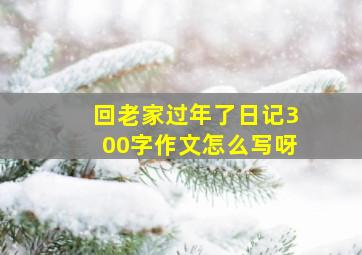 回老家过年了日记300字作文怎么写呀